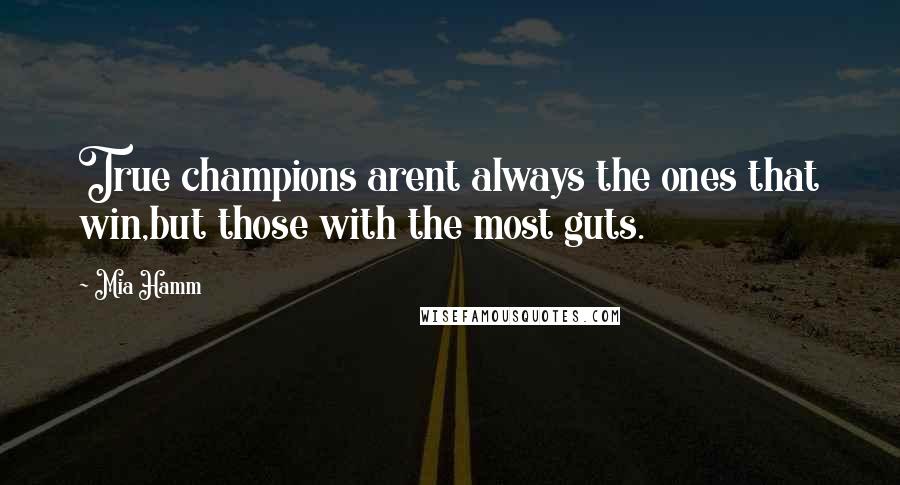 True champions arent always the ones that win,but those with the most guts.

~ Mia Hamm

WISEFAMOUSQUOTES.COM